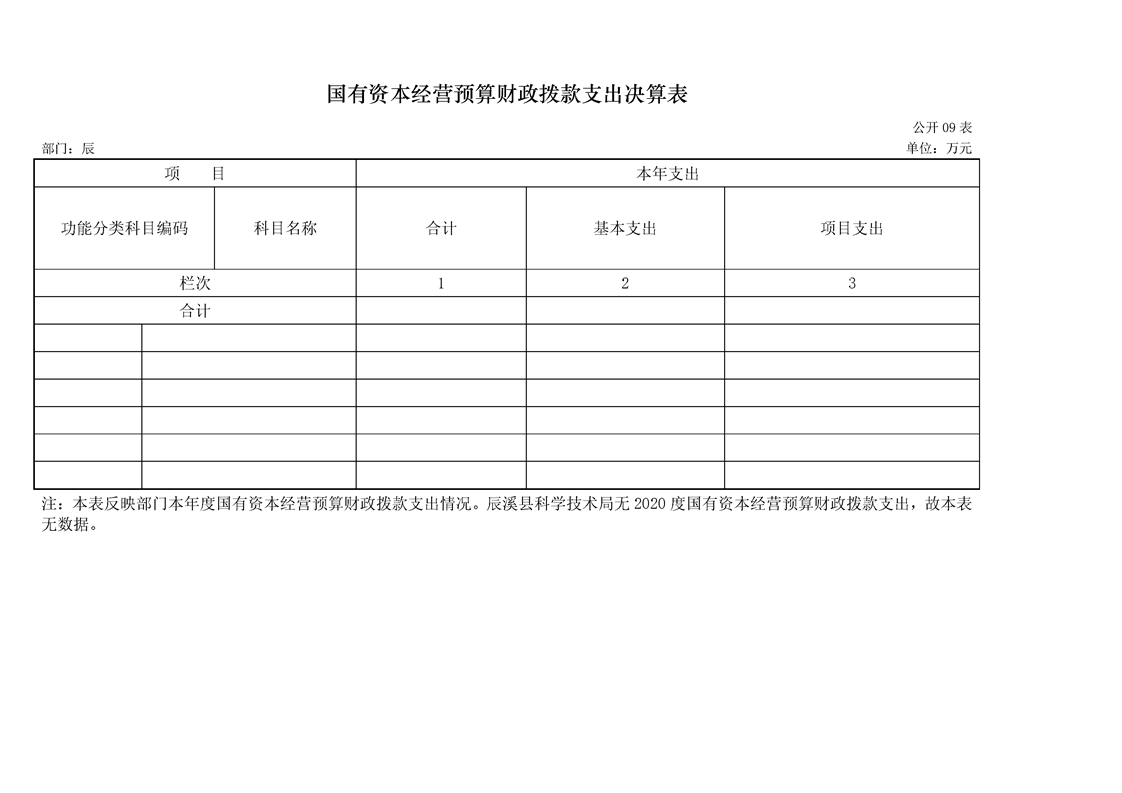 国有资本经营预算财政拨款支出决算表

公开 09 表

部门：辰

单位：万元

| 项　　目 | | 本年支出 | | |
|---|---|---|---|---|
| 功能分类科目编码 | 科目名称 | 合计 | 基本支出 | 项目支出 |
| 栏次 | | 1 | 2 | 3 |
| 合计 | | | | |
| | | | | |
| | | | | |
| | | | | |
| | | | | |
| | | | | |
| | | | | |

注：本表反映部门本年度国有资本经营预算财政拨款支出情况。辰溪县科学技术局无 2020 度国有资本经营预算财政拨款支出，故本表无数据。